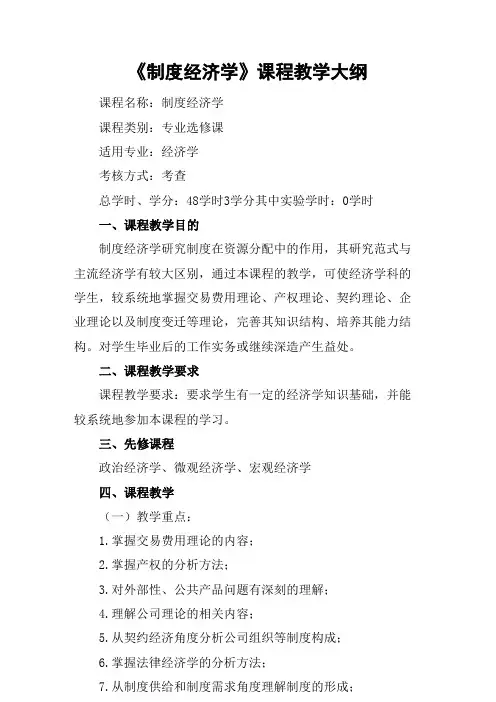 《制度经济学》课程教学大纲

课程名称：制度经济学

课程类别：专业选修课

适用专业：经济学

考核方式：考查

总学时、学分：48学时3学分其中实验学时：0学时

一、课程教学目的

制度经济学研究制度在资源分配中的作用，其研究范式与主流经济学有较大区别，通过本课程的教学，可使经济学科的学生，较系统地掌握交易费用理论、产权理论、契约理论、企业理论以及制度变迁等理论，完善其知识结构、培养其能力结构。对学生毕业后的工作实务或继续深造产生益处。

二、课程教学要求

课程教学要求：要求学生有一定的经济学知识基础，并能较系统地参加本课程的学习。

三、先修课程

政治经济学、微观经济学、宏观经济学

四、课程教学

（一）教学重点：

1.掌握交易费用理论的内容；

2.掌握产权的分析方法；

3.对外部性、公共产品问题有深刻的理解；

4.理解公司理论的相关内容；

5.从契约经济角度分析公司组织等制度构成；

6.掌握法律经济学的分析方法；

7.从制度供给和制度需求角度理解制度的形成；